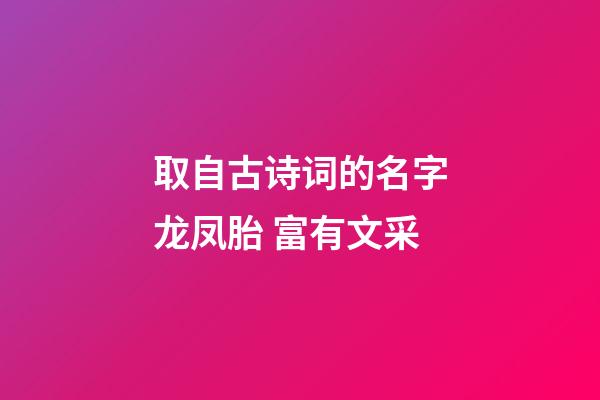 取自古诗词的名字
龙凤胎 富有文采